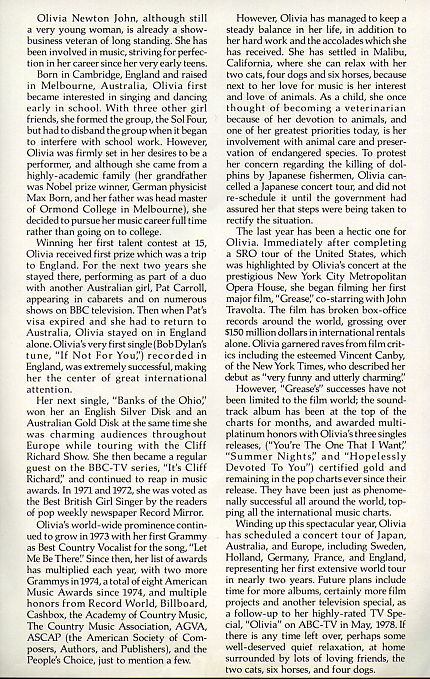 Olivia Newton John, although still a very young woman, is already a show-business veteran of long standing. She has been involved in music, striving for perfection in her career since her very early teens.

Born in Cambridge, England and raised in Melbourne, Australia, Olivia first became interested in singing and dancing early in school. With three other girl friends, she formed the group, the Sol Four, but had to disband the group when it began to interfere with school work. However, Olivia was firmly set in her desires to be a performer, and although she came from a highly-academic family (her grandfather was Nobel prize winner, German physicist Max Born, and her father was head master of Ormond College in Melbourne), she decided to pursue her music career full time rather than going on to college.

Winning her first talent contest at 15, Olivia received first prize which was a trip to England. For the next two years she stayed there, performing as part of a duo with another Australian girl, Pat Carroll, appearing in cabarets and on numerous shows on BBC television. Then when Pat's visa expired and she had to return to Australia, Olivia stayed on in England alone. Olivia's very first single (Bob Dylan's tune, "If Not For You,") recorded in England, was extremely successful, making her the center of great international attention.

Her next single, "Banks of the Ohio," won her an English Silver Disk and an Australian Gold Disk at the same time she was charming audiences throughout Europe while touring with the Cliff Richard Show. She then became a regular guest on the BBC-TV series, "It's Cliff Richard," and continued to reap in music awards. In 1971 and 1972, she was voted as the Best British Girl Singer by the readers of pop weekly newspaper Record Mirror.

Olivia's world-wide prominence continued to grow in 1973 with her first Grammy as Best Country Vocalist for the song, "Let Me Be There." Since then, her list of awards has multiplied each year, with two more Grammys in 1974, a total of eight American Music Awards since 1974, and multiple honors from Record World, Billboard, Cashbox, the Academy of Country Music, The Country Music Association, AGVA, ASCAP (the American Society of Composers, Authors, and Publishers), and the People's Choice, just to mention a few.

However, Olivia has managed to keep a steady balance in her life, in addition to her hard work and the accolades which she has received. She has settled in Malibu, California, where she can relax with her two cats, four dogs and six horses, because next to her love for music is her interest and love of animals. As a child, she once thought of becoming a veterinarian because of her devotion to animals, and one of her greatest priorities today, is her involvement with animal care and preservation of endangered species. To protest her concern regarding the killing of dolphins by Japanese fishermen, Olivia cancelled a Japanese concert tour, and did not re-schedule it until the government had assured her that steps were being taken to rectify the situation.

The last year has been a hectic one for Olivia. Immediately after completing a SRO tour of the United States, which was highlighted by Olivia's concert at the prestigious New York City Metropolitan Opera House, she began filming her first major film, "Grease," co-starring with John Travolta. The film has broken box-office records around the world, grossing over $150 million dollars in international rentals alone. Olivia garnered raves from film critics including the esteemed Vincent Canby, of the New York Times, who described her debut as "very funny and utterly charming."

However, "Grease's" successes have not been limited to the film world; the soundtrack album has been at the top of the charts for months, and awarded multi-platinum honors with Olivia's three singles releases, ("You're The One That I Want," "Summer Nights," and "Hopelessly Devoted To You") certified gold and remaining in the pop charts ever since their release. They have been just as phenomenally successful all around the world, topping all the international music charts.

Winding up this spectacular year, Olivia has scheduled a concert tour of Japan, Australia, and Europe, including Sweden, Holland, Germany, France, and England, representing her first extensive world tour in nearly two years. Future plans include time for more albums, certainly more film projects and another television special, as a follow-up to her highly-rated TV Special, "Olivia" on ABC-TV in May, 1978. If there is any time left over, perhaps some well-deserved quiet relaxation, at home surrounded by lots of loving friends, the two cats, six horses, and four dogs.